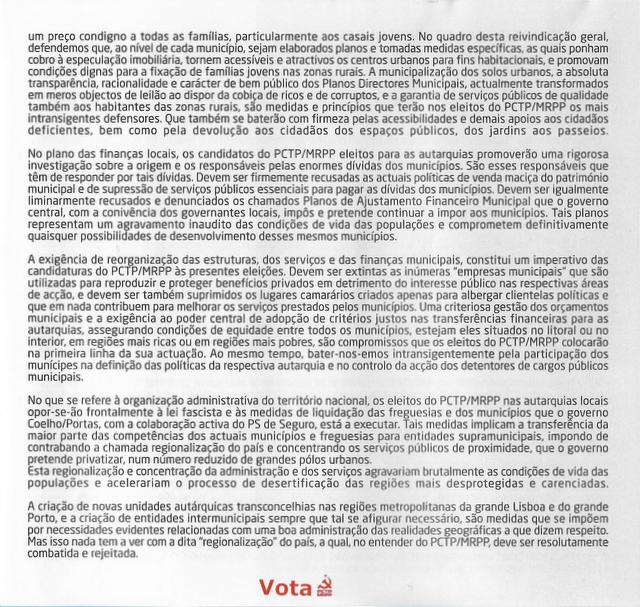 um preço condigno a todas as famílias, particularmente aos casais jovens. No quadro desta reivindicação geral, defendemos que, ao nível de cada município, sejam elaborados planos e tomadas medidas específicas, as quais ponham cobro à especulação imobiliária, tornem acessíveis e atractivos os centros urbanos para fins habitacionais, e promovam condições dignas para a fixação de famílias jovens nas zonas rurais. A municipalização dos solos urbanos, a absoluta transparência, racionalidade e carácter de bem público dos Planos Directores Municipais, actualmente transformados em meros objectos de leilão ao dispor da cobiça de ricos e de corruptos, e a garantia de serviços públicos de qualidade também aos habitantes das zonas rurais, são medidas e princípios que terão nos eleitos do PCTP/MRPP os mais intransigentes defensores. Que também se baterão com firmeza pelas acessibilidades e demais apoios aos cidadãos deficientes, bem como pela devolução aos cidadãos dos espaços públicos, dos jardins aos passeios.

No plano das finanças locais, os candidatos do PCTP/MRPP eleitos para as autarquias promoverão uma rigorosa investigação sobre a origem e os responsáveis pelas enormes dívidas dos municípios. São esses responsáveis que têm de responder por tais dívidas. Devem ser firmemente recusadas as actuais políticas de venda maciça do património municipal e de supressão de serviços públicos essenciais para pagar as dívidas dos municípios. Devem ser igualmente liminarmente recusados e denunciados os chamados Planos de Ajustamento Financeiro Municipal que o governo central, com a conivência dos governantes locais, impôs e pretende continuar a impor aos municípios. Tais planos representam um agravamento inaudito das condições de vida das populações e comprometem definitivamente quaisquer possibilidades de desenvolvimento desses mesmos municípios.

A exigência de reorganização das estruturas, dos serviços e das finanças municipais, constitui um imperativo das candidaturas do PCTP/MRPP às presentes eleições. Devem ser extintas as inúmeras "empresas municipais" que são utilizadas para reproduzir e proteger benefícios privados em detrimento do interesse público nas respectivas áreas de acção, e devem ser também suprimidos os lugares camarários criados apenas para albergar clientelas políticas e que em nada contribuem para melhorar os serviços prestados pelos municípios. Uma criteriosa gestão dos orçamentos municipais e a exigência ao poder central de adopção de critérios justos nas transferências financeiras para as autarquias, assegurando condições de equidade entre todos os municípios, estejam eles situados no litoral ou no interior, em regiões mais ricas ou em regiões mais pobres, são compromissos que os eleitos do PCTP/MRPP colocarão na primeira linha da sua actuação. Ao mesmo tempo, bater-nos-emos intransigentemente pela participação dos munícipes na definição das políticas da respectiva autarquia e no controlo da acção dos detentores de cargos públicos municipais.

No que se refere à organização administrativa do território nacional, os eleitos do PCTP/MRPP nas autarquias locais opor-se-ão frontalmente à lei fascista e às medidas de liquidação das freguesias e dos municípios que o governo Coelho/Portas, com a colaboração activa do PS de Seguro, está a executar. Tais medidas implicam a transferência da maior parte das competências dos actuais municípios e freguesias para entidades supramunicipais, impondo de contrabando a chamada regionalização do país e concentrando os serviços públicos de proximidade, que o governo pretende privatizar, num número reduzido de grandes pólos urbanos.
Esta regionalização e concentração da administração e dos serviços agravariam brutalmente as condições de vida das populações e acelerariam o processo de desertificação das regiões mais desprotegidas e carenciadas.

A criação de novas unidades autárquicas transconcelhias nas regiões metropolitanas da grande Lisboa e do grande Porto, e a criação de entidades intermunicipais sempre que tal se afigurar necessário, são medidas que se impõem por necessidades evidentes relacionadas com uma boa administração das realidades geográficas a que dizem respeito. Mas isso nada tem a ver com a dita "regionalização" do país, a qual, no entender do PCTP/MRPP, deve ser resolutamente combatida e rejeitada.

Vota